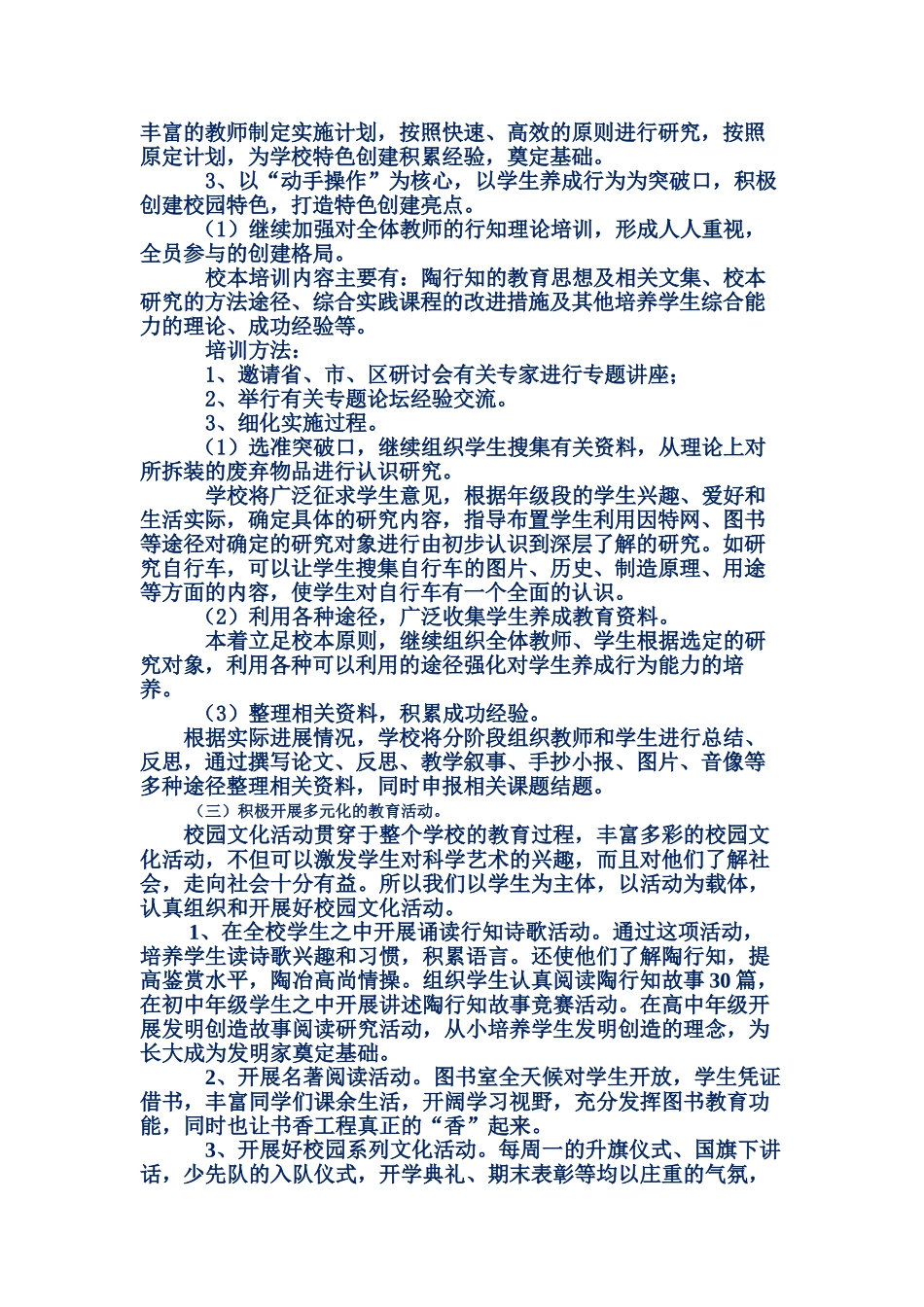 丰富的教师制定实施计划，按照快速、高效的原则进行研究，按照原定计划，为学校特色创建积累经验，奠定基础。

3、以“动手操作”为核心，以学生养成行为为突破口，积极创建校园特色，打造特色创建亮点。

（1）继续加强对全体教师的行知理论培训，形成人人重视，全员参与的创建格局。

校本培训内容主要有：陶行知的教育思想及相关文集、校本研究的方法途径、综合实践课程的改进措施及其他培养学生综合能力的理论、成功经验等。

培训方法：

1、邀请省、市、区研讨会有关专家进行专题讲座；

2、举行有关专题论坛经验交流。

3、细化实施过程。

（1）选准突破口，继续组织学生搜集有关资料，从理论上对所拆装的废弃物品进行认识研究。

学校将广泛征求学生意见，根据年级段的学生兴趣、爱好和生活实际，确定具体的研究内容，指导布置学生利用因特网、图书等途径对确定的研究对象进行由初步认识到深层了解的研究。如研究自行车，可以让学生搜集自行车的图片、历史、制造原理、用途等方面的内容，使学生对自行车有一个全面的认识。

（2）利用各种途径，广泛收集学生养成教育资料。

本着立足校本原则，继续组织全体教师、学生根据选定的研究对象，利用各种可以利用的途径强化对学生养成行为能力的培养。

（3）整理相关资料，积累成功经验。

根据实际进展情况，学校将分阶段组织教师和学生进行总结、反思，通过撰写论文、反思、教学叙事、手抄小报、图片、音像等多种途径整理相关资料，同时申报相关课题结题。

（三）积极开展多元化的教育活动。

校园文化活动贯穿于整个学校的教育过程，丰富多彩的校园文化活动，不但可以激发学生对科学艺术的兴趣，而且对他们了解社会，走向社会十分有益。所以我们以学生为主体，以活动为载体，认真组织和开展好校园文化活动。

1、在全校学生之中开展诵读行知诗歌活动。通过这项活动，培养学生读诗歌兴趣和习惯，积累语言。还使他们了解陶行知，提高鉴赏水平，陶冶高尚情操。组织学生认真阅读陶行知故事30篇，在初中年级学生之中开展讲述陶行知故事竞赛活动。在高中年级开展发明创造故事阅读研究活动，从小培养学生发明创造的理念，为长大成为发明家奠定基础。

2、开展名著阅读活动。图书室全天候对学生开放，学生凭证借书，丰富同学们课余生活，开阔学习视野，充分发挥图书教育功能，同时也让书香工程真正的“香”起来。

3、开展好校园系列文化活动。每周一的升旗仪式、国旗下讲话，少先队的入队仪式，开学典礼、期末表彰等均以庄重的气氛，